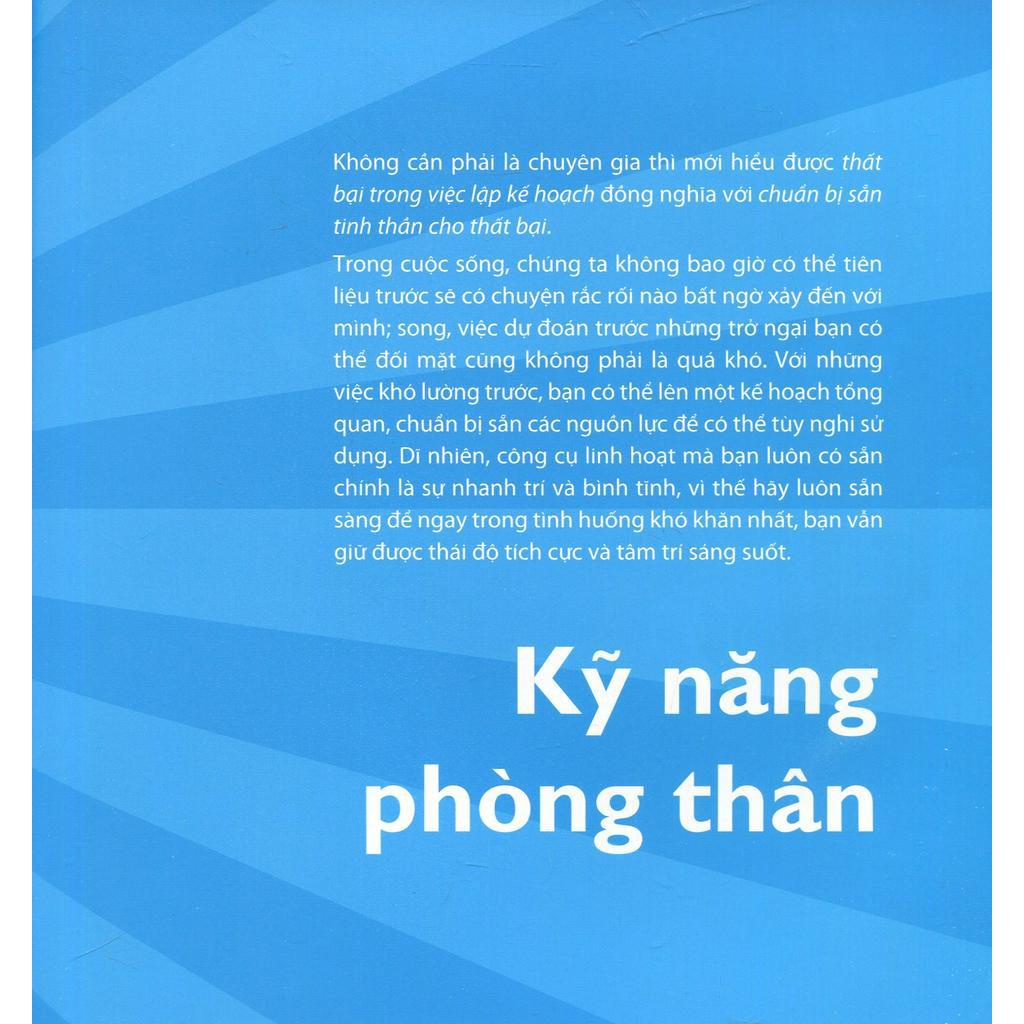 Không cần phải là chuyên gia thì mới hiểu được thất bại trong việc lập kế hoạch đồng nghĩa với chuẩn bị sẵn tinh thần cho thất bại.

Trong cuộc sống, chúng ta không bao giờ có thể tiên liệu trước sẽ có chuyện rắc rối nào bất ngờ xảy đến với mình; song, việc dự đoán trước những trở ngại bạn có thể đối mặt cũng không phải là quá khó. Với những việc khó lường trước, bạn có thể lên một kế hoạch tổng quan, chuẩn bị sẵn các nguồn lực để có thể tùy nghi sử dụng. Dĩ nhiên, công cụ linh hoạt mà bạn luôn có sẵn chính là sự nhanh trí và bình tĩnh, vì thế hãy luôn sẵn sàng để ngay trong tình huống khó khăn nhất, bạn vẫn giữ được thái độ tích cực và tâm trí sáng suốt.

Kỹ năng phòng thân